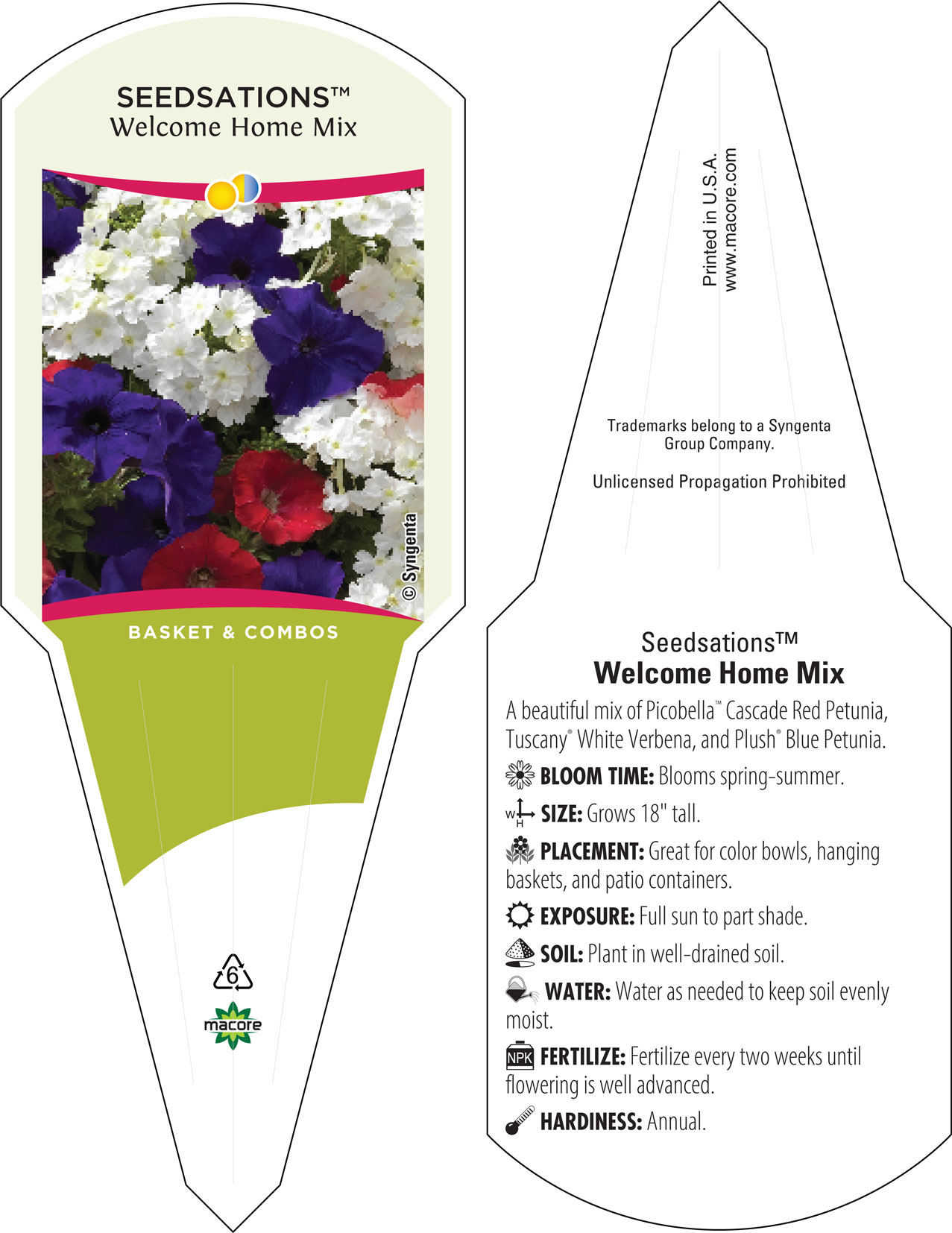 SEEDSATIONS™
Welcome Home Mix

© Syngenta

BASKET & COMBOS

6

macore

Printed in U.S.A.
www.macore.com

Trademarks belong to a Syngenta Group Company.

Unlicensed Propagation Prohibited

Seedsations™
Welcome Home Mix

A beautiful mix of Picobella™ Cascade Red Petunia, Tuscany® White Verbena, and Plush® Blue Petunia.

BLOOM TIME: Blooms spring-summer.

W H SIZE: Grows 18" tall.

PLACEMENT: Great for color bowls, hanging baskets, and patio containers.

EXPOSURE: Full sun to part shade.

SOIL: Plant in well-drained soil.

WATER: Water as needed to keep soil evenly moist.

NPK FERTILIZE: Fertilize every two weeks until flowering is well advanced.

HARDINESS: Annual.